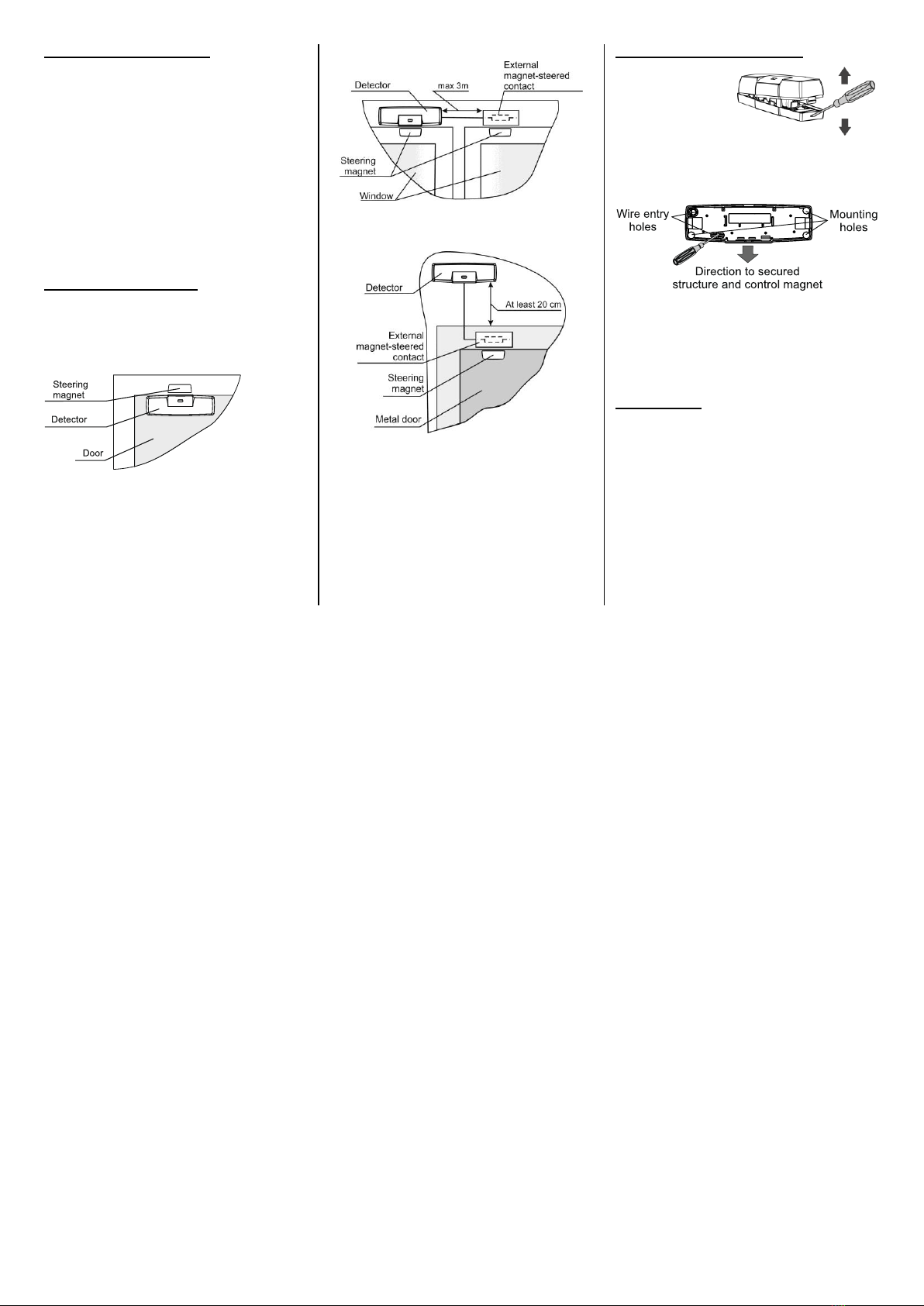 Steering magnet
Detector
Door

Detector
max 3m
External magnet-steered contact
Steering magnet
Window

Detector
At least 20 cm
External magnet-steered contact
Steering magnet
Metal door

Wire entry holes
Mounting holes
Direction to secured structure and control magnet